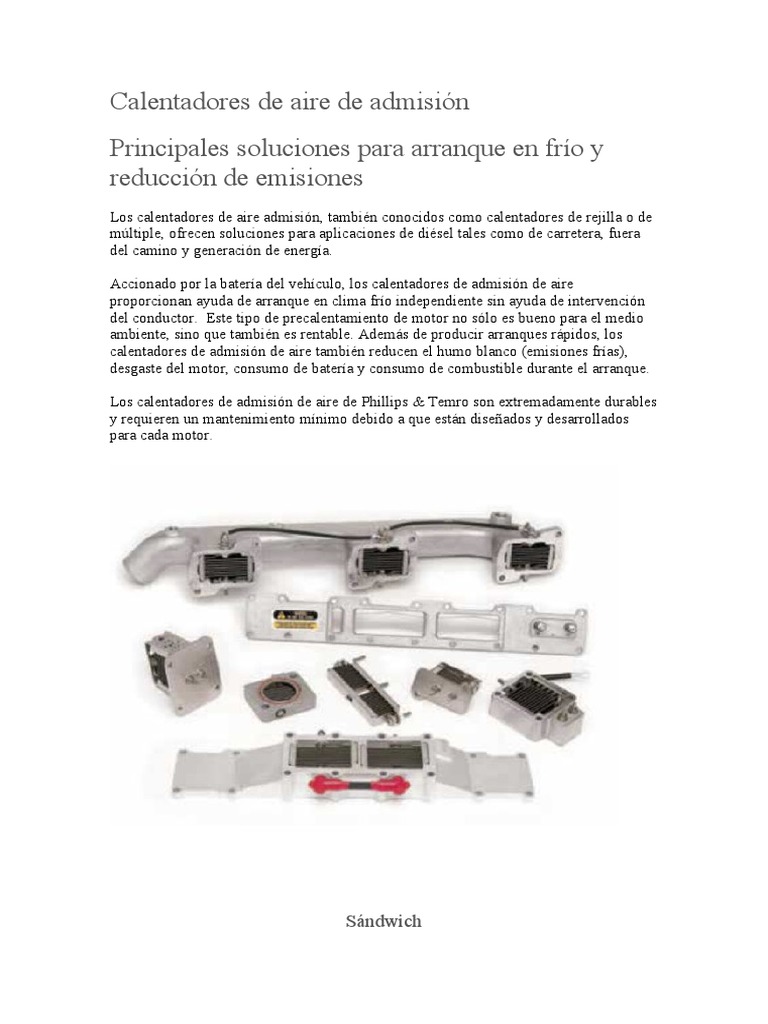 Calentadores de aire de admisión

Principales soluciones para arranque en frío y reducción de emisiones

Los calentadores de aire admisión, también conocidos como calentadores de rejilla o de múltiple, ofrecen soluciones para aplicaciones de diésel tales como de carretera, fuera del camino y generación de energía.

Accionado por la batería del vehículo, los calentadores de admisión de aire proporcionan ayuda de arranque en clima frío independiente sin ayuda de intervención del conductor. Este tipo de precalentamiento de motor no sólo es bueno para el medio ambiente, sino que también es rentable. Además de producir arranques rápidos, los calentadores de admisión de aire también reducen el humo blanco (emisiones frías), desgaste del motor, consumo de batería y consumo de combustible durante el arranque.

Los calentadores de admisión de aire de Phillips & Temro son extremadamente durables y requieren un mantenimiento mínimo debido a que están diseñados y desarrollados para cada motor.

Sándwich